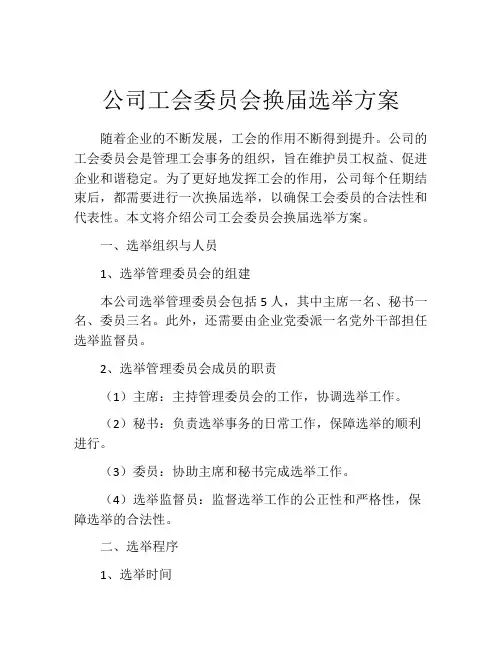 公司工会委员会换届选举方案

随着企业的不断发展，工会的作用不断得到提升。公司的工会委员会是管理工会事务的组织，旨在维护员工权益、促进企业和谐稳定。为了更好地发挥工会的作用，公司每个任期结束后，都需要进行一次换届选举，以确保工会委员的合法性和代表性。本文将介绍公司工会委员会换届选举方案。

一、选举组织与人员

1、选举管理委员会的组建

本公司选举管理委员会包括 5 人，其中主席一名、秘书一名、委员三名。此外，还需要由企业党委派一名党外干部担任选举监督员。

2、选举管理委员会成员的职责

（1）主席：主持管理委员会的工作，协调选举工作。

（2）秘书：负责选举事务的日常工作，保障选举的顺利进行。

（3）委员：协助主席和秘书完成选举工作。

（4）选举监督员：监督选举工作的公正性和严格性，保障选举的合法性。

二、选举程序

1、选举时间